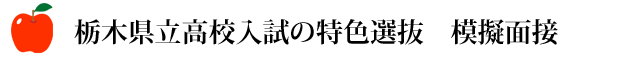 栃木県立高校入試の特色選抜　模擬面接